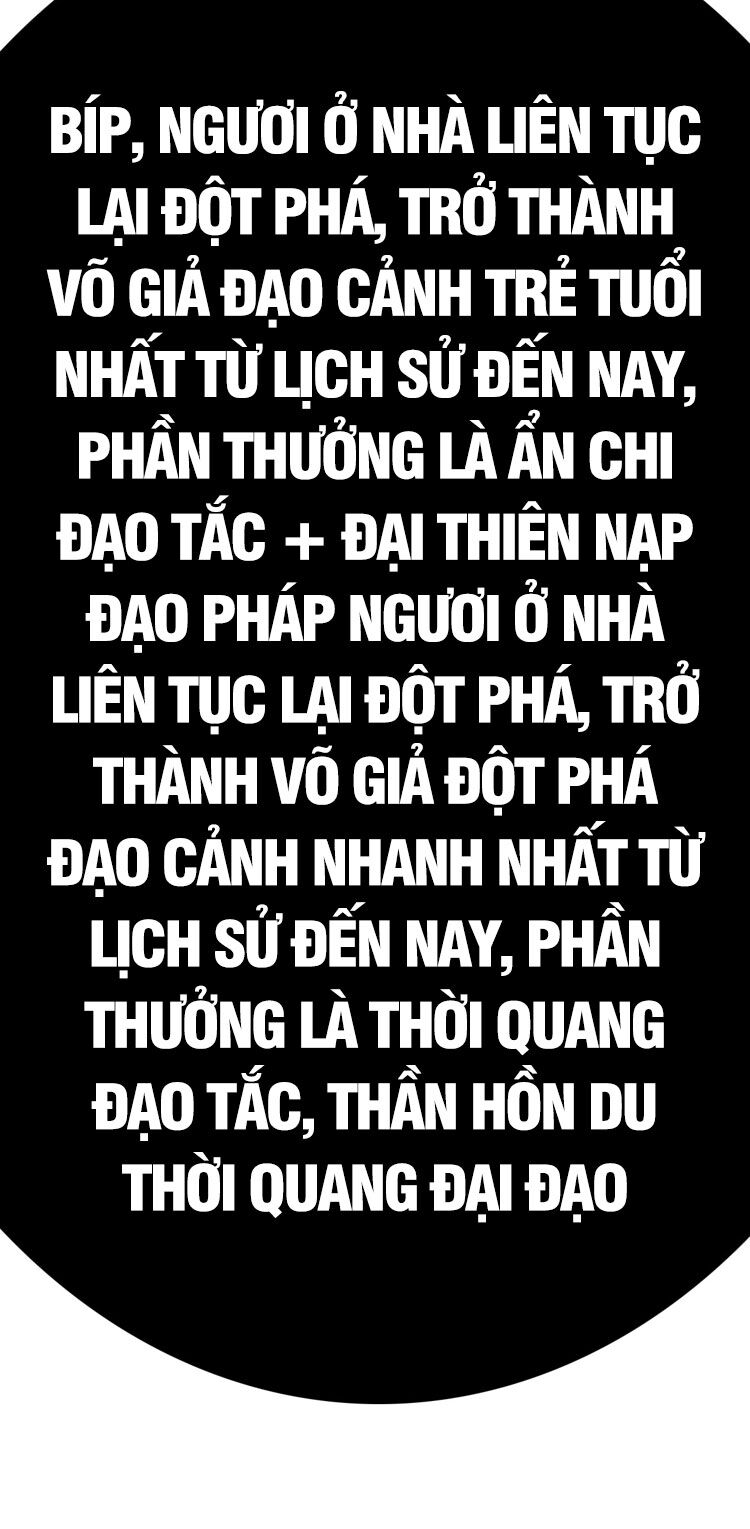 BÍP, NGƯƠI Ở NHÀ LIÊN TỤC LẠI ĐỘT PHÁ, TRỞ THÀNH VÕ GIẢ ĐẠO CẢNH TRẺ TUỔI NHẤT TỪ LỊCH SỬ ĐẾN NAY, PHẦN THƯỞNG LÀ ẨN CHI ĐẠO TẮC + ĐẠI THIÊN NẠP ĐẠO PHÁP NGƯƠI Ở NHÀ LIÊN TỤC LẠI ĐỘT PHÁ, TRỞ THÀNH VÕ GIẢ ĐỘT PHÁ ĐẠO CẢNH NHANH NHẤT TỪ LỊCH SỬ ĐẾN NAY, PHẦN THƯỞNG LÀ THỜI QUANG ĐẠO TẮC, THẦN HỒN DU THỜI QUANG ĐẠI ĐẠO